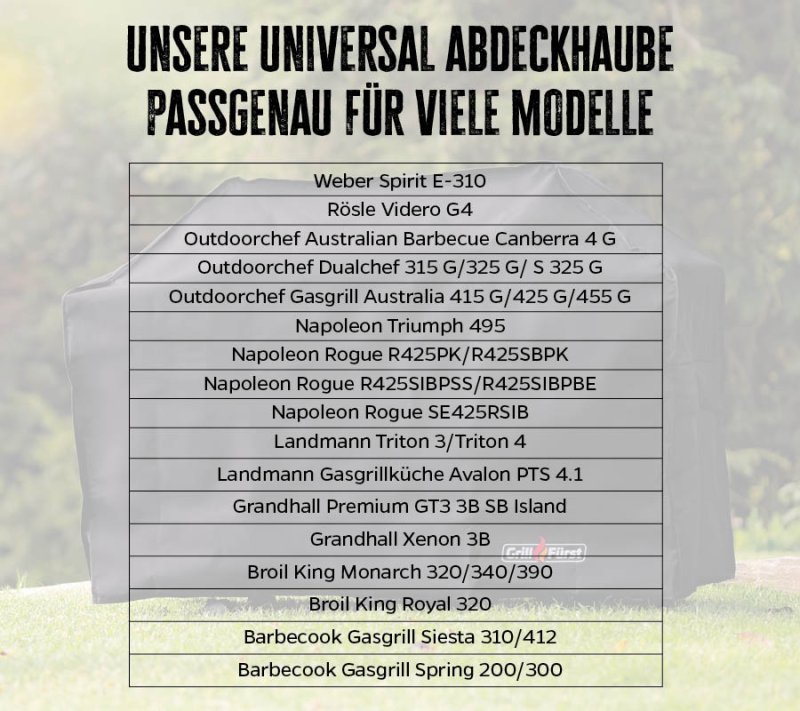 UNSERE UNIVERSAL ABDECKHAUBE PASSGENAU FÜR VIELE MODELLE

| Weber Spirit E-310 |
|---|
| Rösle Videro G4 |
| Outdoorchef Australian Barbecue Canberra 4 G |
| Outdoorchef Dualchef 315 G/325 G/ S 325 G |
| Outdoorchef Gasgrill Australia 415 G/425 G/455 G |
| Napoleon Triumph 495 |
| Napoleon Rogue R425PK/R425SBPK |
| Napoleon Rogue R425SIBPSS/R425SIBPBE |
| Napoleon Rogue SE425RSIB |
| Landmann Triton 3/Triton 4 |
| Landmann Gasgrillküche Avalon PTS 4.1 |
| Grandhall Premium GT3 3B SB Island |
| Grandhall Xenon 3B |
| Broil King Monarch 320/340/390 |
| Broil King Royal 320 |
| Barbecook Gasgrill Siesta 310/412 |
| Barbecook Gasgrill Spring 200/300 |

Grill Fürst